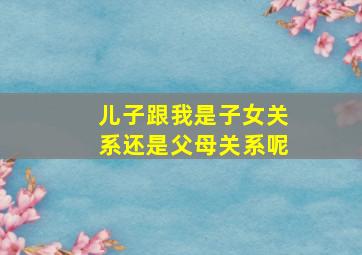 儿子跟我是子女关系还是父母关系呢